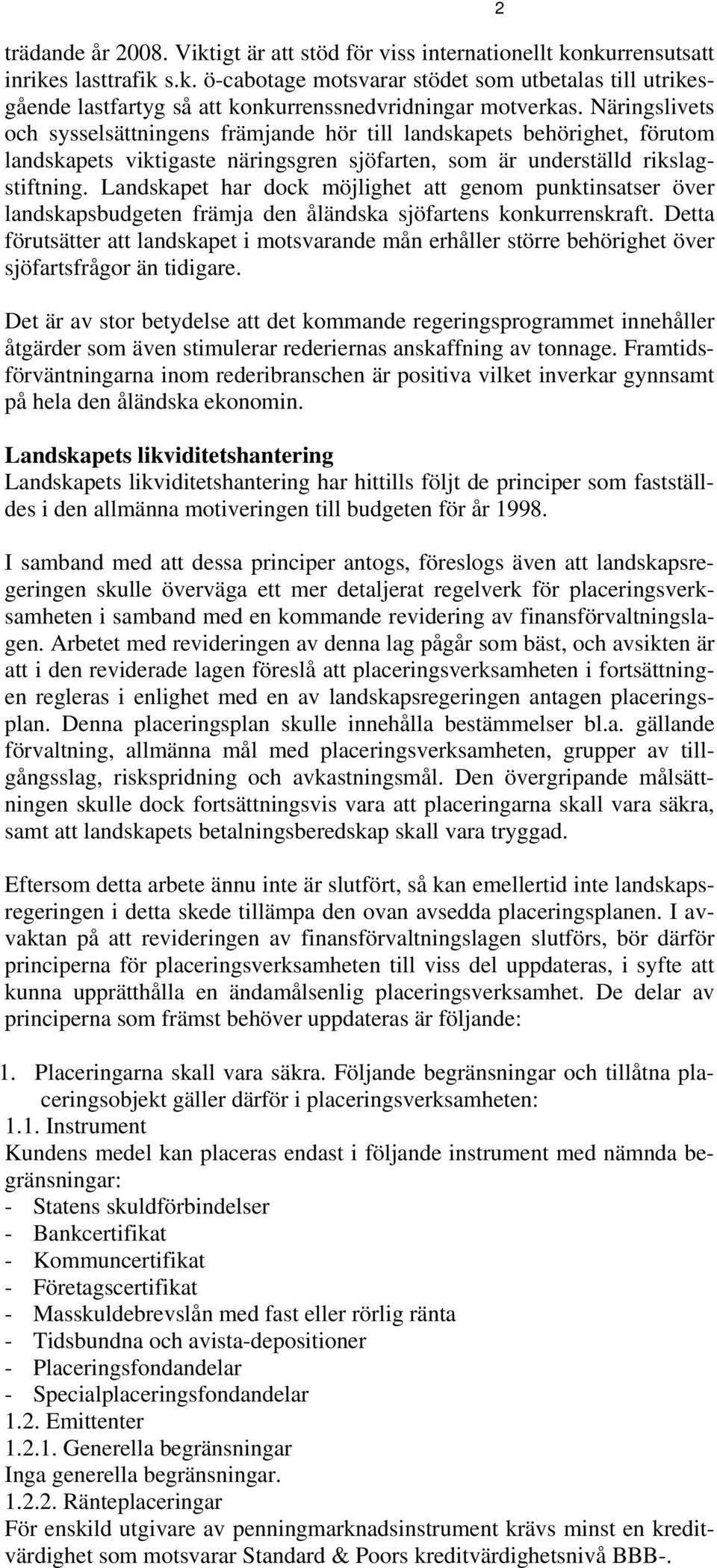 2

trädande år 2008. Viktigt är att stöd för viss internationellt konkurrensutsatt inrikes lasttrafik s.k. ö-cabotage motsvarar stödet som utbetalas till utrikesgående lastfartyg så att konkurrenssnedvridningar motverkas. Näringslivets och sysselsättningens främjande hör till landskapets behörighet, förutom landskapets viktigaste näringsgren sjöfarten, som är underställd rikslagstiftning. Landskapet har dock möjlighet att genom punktinsatser över landskapsbudgeten främja den åländska sjöfartens konkurrenskraft. Detta förutsätter att landskapet i motsvarande mån erhåller större behörighet över sjöfartsfrågor än tidigare.

Det är av stor betydelse att det kommande regeringsprogrammet innehåller åtgärder som även stimulerar rederiernas anskaffning av tonnage. Framtidsförväntningarna inom rederibranschen är positiva vilket inverkar gynnsamt på hela den åländska ekonomin.

Landskapets likviditetshantering
Landskapets likviditetshantering har hittills följt de principer som fastställdes i den allmänna motiveringen till budgeten för år 1998.

I samband med att dessa principer antogs, föreslogs även att landskapsregeringen skulle överväga ett mer detaljerat regelverk för placeringsverksamheten i samband med en kommande revidering av finansförvaltningslagen. Arbetet med revideringen av denna lag pågår som bäst, och avsikten är att i den reviderade lagen föreslå att placeringsverksamheten i fortsättningen regleras i enlighet med en av landskapsregeringen antagen placeringsplan. Denna placeringsplan skulle innehålla bestämmelser bl.a. gällande förvaltning, allmänna mål med placeringsverksamheten, grupper av tillgångsslag, riskspridning och avkastningsmål. Den övergripande målsättningen skulle dock fortsättningsvis vara att placeringarna skall vara säkra, samt att landskapets betalningsberedskap skall vara tryggad.

Eftersom detta arbete ännu inte är slutfört, så kan emellertid inte landskapsregeringen i detta skede tillämpa den ovan avsedda placeringsplanen. I avvaktan på att revideringen av finansförvaltningslagen slutförs, bör därför principerna för placeringsverksamheten till viss del uppdateras, i syfte att kunna upprätthålla en ändamålsenlig placeringsverksamhet. De delar av principerna som främst behöver uppdateras är följande:

1. Placeringarna skall vara säkra. Följande begränsningar och tillåtna placeringsobjekt gäller därför i placeringsverksamheten:
1.1. Instrument
Kundens medel kan placeras endast i följande instrument med nämnda begränsningar:
- Statens skuldförbindelser
- Bankcertifikat
- Kommuncertifikat
- Företagscertifikat
- Masskuldebrevslån med fast eller rörlig ränta
- Tidsbundna och avista-depositioner
- Placeringsfondandelar
- Specialplaceringsfondandelar
1.2. Emittenter
1.2.1. Generella begränsningar
Inga generella begränsningar.
1.2.2. Ränteplaceringar
För enskild utgivare av penningmarknadsinstrument krävs minst en kreditvärdighet som motsvarar Standard & Poors kreditvärdighetsnivå BBB-.